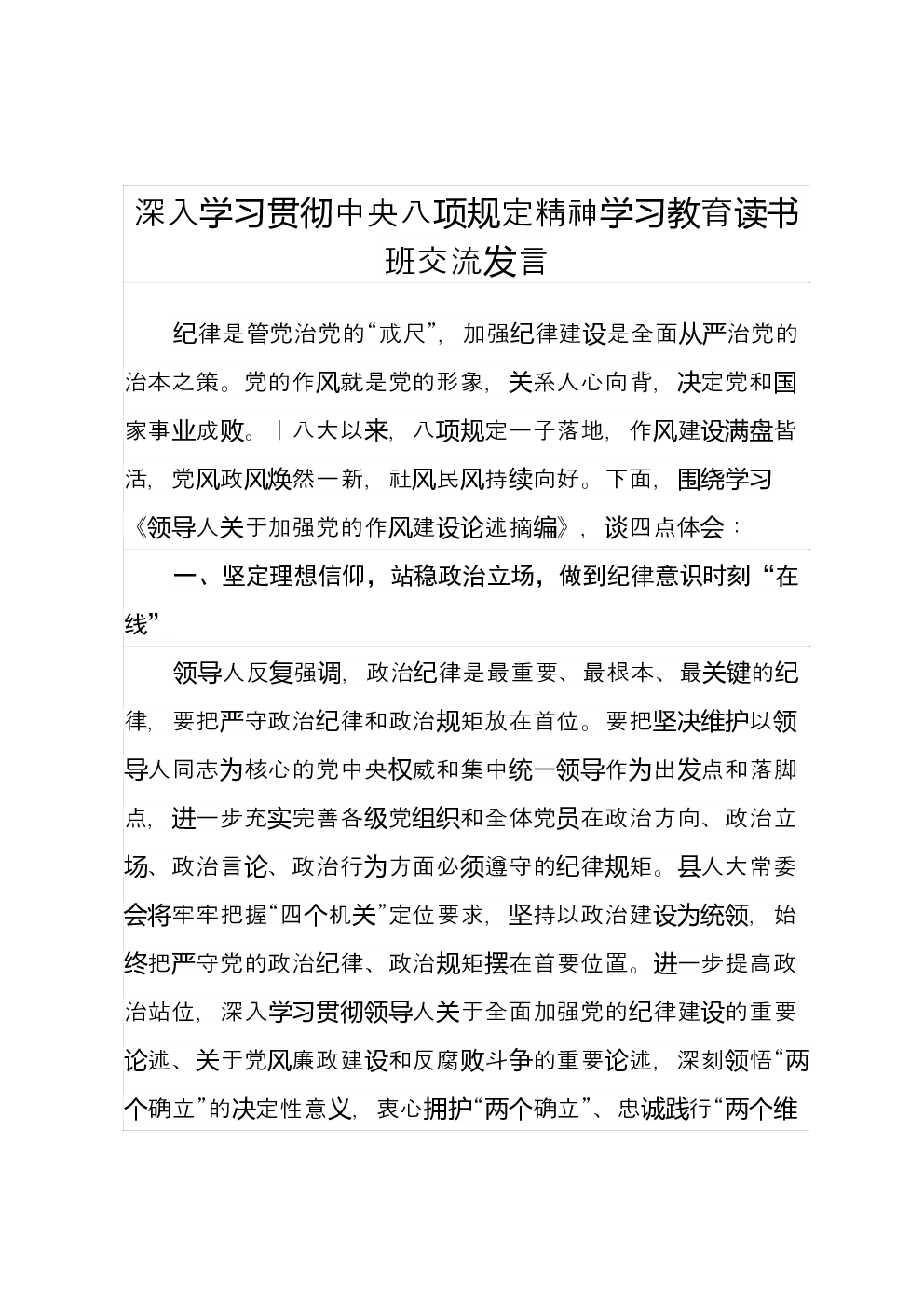 深入学习贯彻中央八项规定精神学习教育读书班交流发言

纪律是管党治党的“戒尺”，加强纪律建设是全面从严治党的治本之策。党的作风就是党的形象，关系人心向背，决定党和国家事业成败。十八大以来，八项规定一子落地，作风建设满盘皆活，党风政风焕然一新，社风民风持续向好。下面，围绕学习《领导人关于加强党的作风建设论述摘编》，谈四点体会：

一、坚定理想信仰，站稳政治立场，做到纪律意识时刻“在线”

领导人反复强调，政治纪律是最重要、最根本、最关键的纪律，要把严守政治纪律和政治规矩放在首位。要把坚决维护以领导人同志为核心的党中央权威和集中统一领导作为出发点和落脚点，进一步充实完善各级党组织和全体党员在政治方向、政治立场、政治言论、政治行为方面必须遵守的纪律规矩。县人大常委会将牢牢把握“四个机关”定位要求，坚持以政治建设为统领，始终把严守党的政治纪律、政治规矩摆在首要位置。进一步提高政治站位，深入学习贯彻领导人关于全面加强党的纪律建设的重要论述、关于党风廉政建设和反腐败斗争的重要论述，深刻领悟“两个确立”的决定性意义，衷心拥护“两个确立”、忠诚践行“两个维